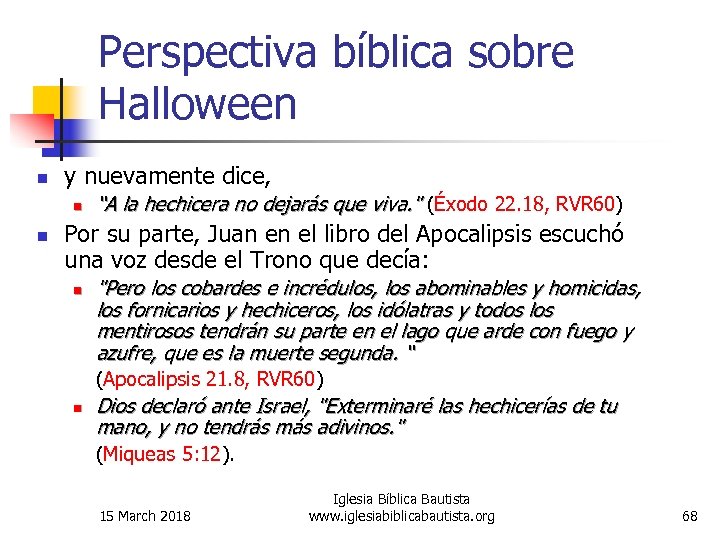 Perspectiva bíblica sobre Halloween

y nuevamente dice,

"A la hechicera no dejarás que viva." (Éxodo 22.18, RVR60)

Por su parte, Juan en el libro del Apocalipsis escuchó una voz desde el Trono que decía:

"Pero los cobardes e incrédulos, los abominables y homicidas, los fornicarios y hechiceros, los idólatras y todos los mentirosos tendrán su parte en el lago que arde con fuego y azufre, que es la muerte segunda. "

(Apocalipsis 21.8, RVR60)

Dios declaró ante Israel, "Exterminaré las hechicerías de tu mano, y no tendrás más adivinos."

(Miqueas 5:12).

15 March 2018

Iglesia Bíblica Bautista
www.iglesiabiblicabautista.org

68